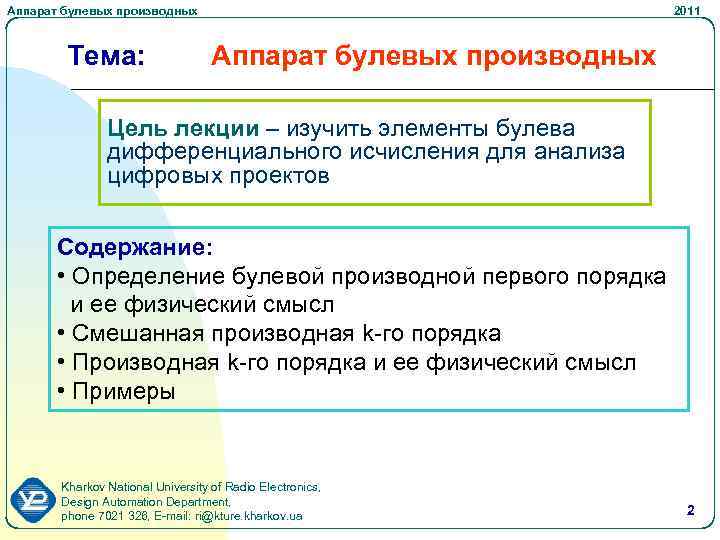 Аппарат булевых производных

2011

Тема: Аппарат булевых производных

Цель лекции – изучить элементы булева дифференциального исчисления для анализа цифровых проектов

Содержание:
• Определение булевой производной первого порядка и ее физический смысл
• Смешанная производная k-го порядка
• Производная k-го порядка и ее физический смысл
• Примеры

Kharkov National University of Radio Electronics, Design Automation Department, phone 7021 326, E-mail: ri@kture.kharkov.ua

2